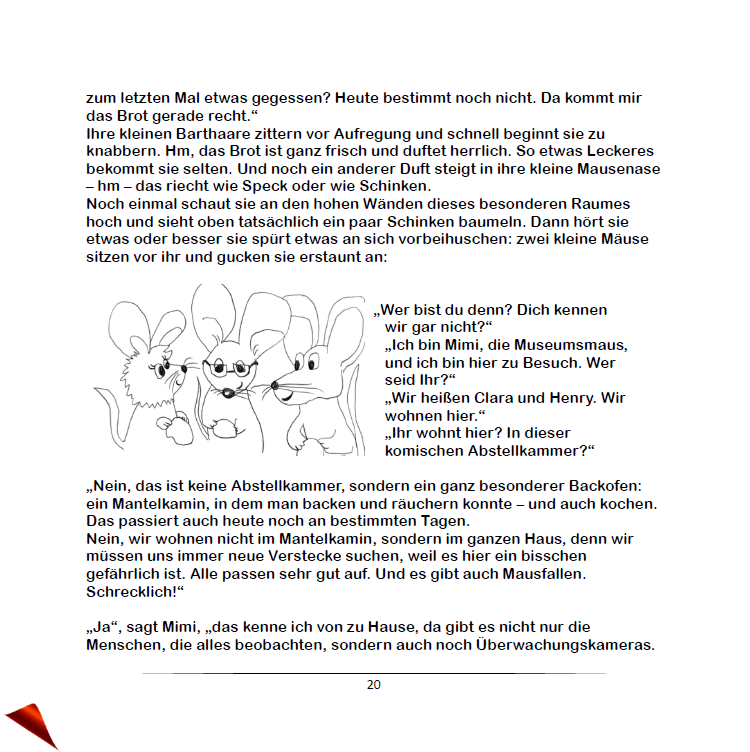 zum letzten Mal etwas gegessen? Heute bestimmt noch nicht. Da kommt mir das Brot gerade recht.“
Ihre kleinen Barthaare zittern vor Aufregung und schnell beginnt sie zu knabbern. Hm, das Brot ist ganz frisch und duftet herrlich. So etwas Leckeres bekommt sie selten. Und noch ein anderer Duft steigt in ihre kleine Mausenase – hm – das riecht wie Speck oder wie Schinken.
Noch einmal schaut sie an den hohen Wänden dieses besonderen Raumes hoch und sieht oben tatsächlich ein paar Schinken baumeln. Dann hört sie etwas oder besser sie spürt etwas an sich vorbeihuschen: zwei kleine Mäuse sitzen vor ihr und gucken sie erstaunt an:

„Wer bist du denn? Dich kennen wir gar nicht?“
„Ich bin Mimi, die Museumsmaus, und ich bin hier zu Besuch. Wer seid Ihr?“
„Wir heißen Clara und Henry. Wir wohnen hier.“
„Ihr wohnt hier? In dieser komischen Abstellkammer?“

„Nein, das ist keine Abstellkammer, sondern ein ganz besonderer Backofen: ein Mantelkamin, in dem man backen und räuchern konnte – und auch kochen. Das passiert auch heute noch an bestimmten Tagen.
Nein, wir wohnen nicht im Mantelkamin, sondern im ganzen Haus, denn wir müssen uns immer neue Verstecke suchen, weil es hier ein bisschen gefährlich ist. Alle passen sehr gut auf. Und es gibt auch Mausfallen. Schrecklich!“

„Ja“, sagt Mimi, „das kenne ich von zu Hause, da gibt es nicht nur die Menschen, die alles beobachten, sondern auch noch Überwachungskameras.

20